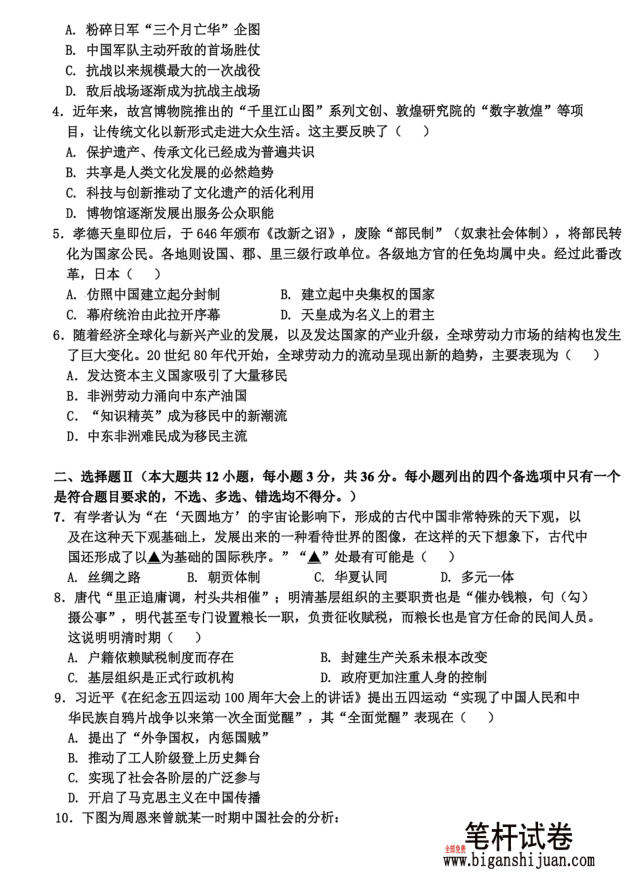 A. 粉碎日军“三个月亡华”企图
B. 中国军队主动歼敌的首场胜仗
C. 抗战以来规模最大的一次战役
D. 敌后战场逐渐成为抗战主战场
4. 近年来，故宫博物院推出的“千里江山图”系列文创、敦煌研究院的“数字敦煌”等项目，让传统文化以新形式走进大众生活。这主要反映了（　　）
A. 保护遗产、传承文化已经成为普遍共识
B. 共享是人类文化发展的必然趋势
C. 科技与创新推动了文化遗产的活化利用
D. 博物馆逐渐发展出服务公众职能
5. 孝德天皇即位后，于 646 年颁布《改新之诏》，废除“部民制”（奴隶社会体制），将部民转化为国家公民。各地则设国、郡、里三级行政单位。各级地方官的任免均属中央。经过此番改革，日本（　　）
A. 仿照中国建立起分封制　　B. 建立起中央集权的国家
C. 幕府统治由此拉开序幕　　D. 天皇成为名义上的君主
6. 随着经济全球化与新兴产业的发展，以及发达国家的产业升级，全球劳动力市场的结构也发生了巨大变化。20 世纪 80 年代开始，全球劳动力的流动呈现出新的趋势，主要表现为（　　）
A. 发达资本主义国家吸引了大量移民
B. 非洲劳动力涌向中东产油国
C. “知识精英”成为移民中的新潮流
D. 中东非洲难民成为移民主流

二、选择题Ⅱ（本大题共 12 小题，每小题 3 分，共 36 分。每小题列出的四个备选项中只有一个是符合题目要求的，不选、多选、错选均不得分。）
7. 有学者认为“在‘天圆地方’的宇宙论影响下，形成的古代中国非常特殊的天下观，以及在这种天下观基础上，发展出来的一种看待世界的图像，在这样的天下想象下，古代中国还形成了以▲为基础的国际秩序。”“▲”处最有可能是（　　）
A. 丝绸之路　　B. 朝贡体制　　C. 华夏认同　　D. 多元一体
8. 唐代“里正追庸调，村头共相催”；明清基层组织的主要职责也是“催办钱粮，句（勾）摄公事”，明代甚至专门设置粮长一职，负责征收赋税，而粮长也是官方任命的民间人员。这说明明清时期（　　）
A. 户籍依赖赋税制度而存在　　B. 封建生产关系未根本改变
C. 基层组织是正式行政机构　　D. 政府更加注重人身的控制
9. 习近平《在纪念五四运动 100 周年大会上的讲话》提出五四运动“实现了中国人民和中华民族自鸦片战争以来第一次全面觉醒”，其“全面觉醒”表现在（　　）
A. 提出了“外争国权，内惩国贼”
B. 推动了工人阶级登上历史舞台
C. 实现了社会各阶层的广泛参与
D. 开启了马克思主义在中国传播
10. 下图为周恩来曾就某一时期中国社会的分析：

全部免费 笔杆试卷
www.biganshijuan.com